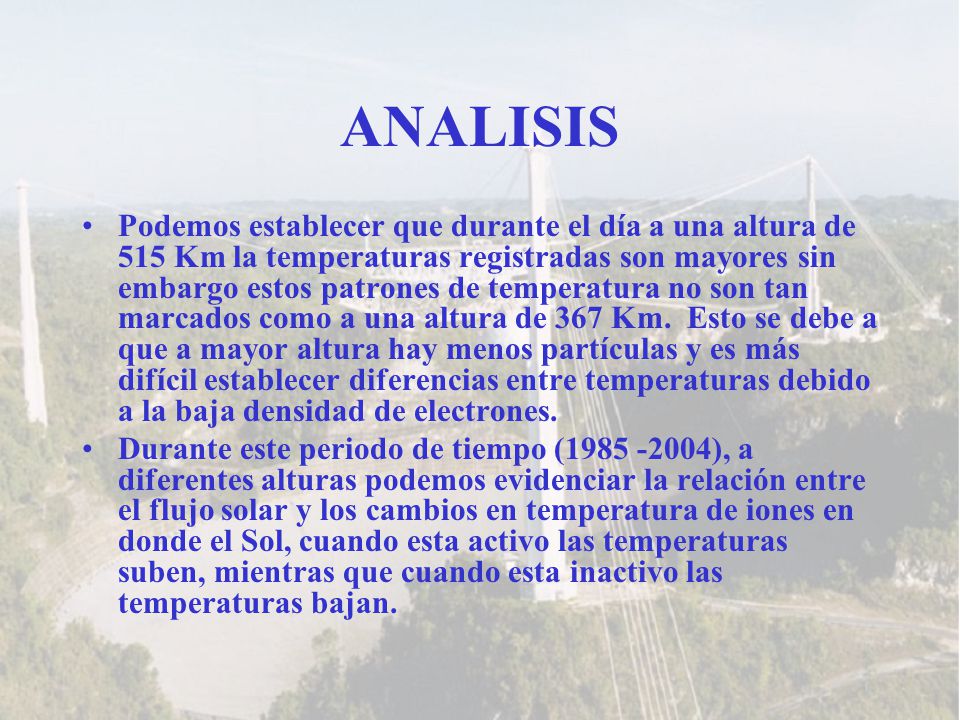 ANALISIS

• Podemos establecer que durante el día a una altura de 515 Km la temperaturas registradas son mayores sin embargo estos patrones de temperatura no son tan marcados como a una altura de 367 Km. Esto se debe a que a mayor altura hay menos partículas y es más difícil establecer diferencias entre temperaturas debido a la baja densidad de electrones.

• Durante este periodo de tiempo (1985 -2004), a diferentes alturas podemos evidenciar la relación entre el flujo solar y los cambios en temperatura de iones en donde el Sol, cuando esta activo las temperaturas suben, mientras que cuando esta inactivo las temperaturas bajan.